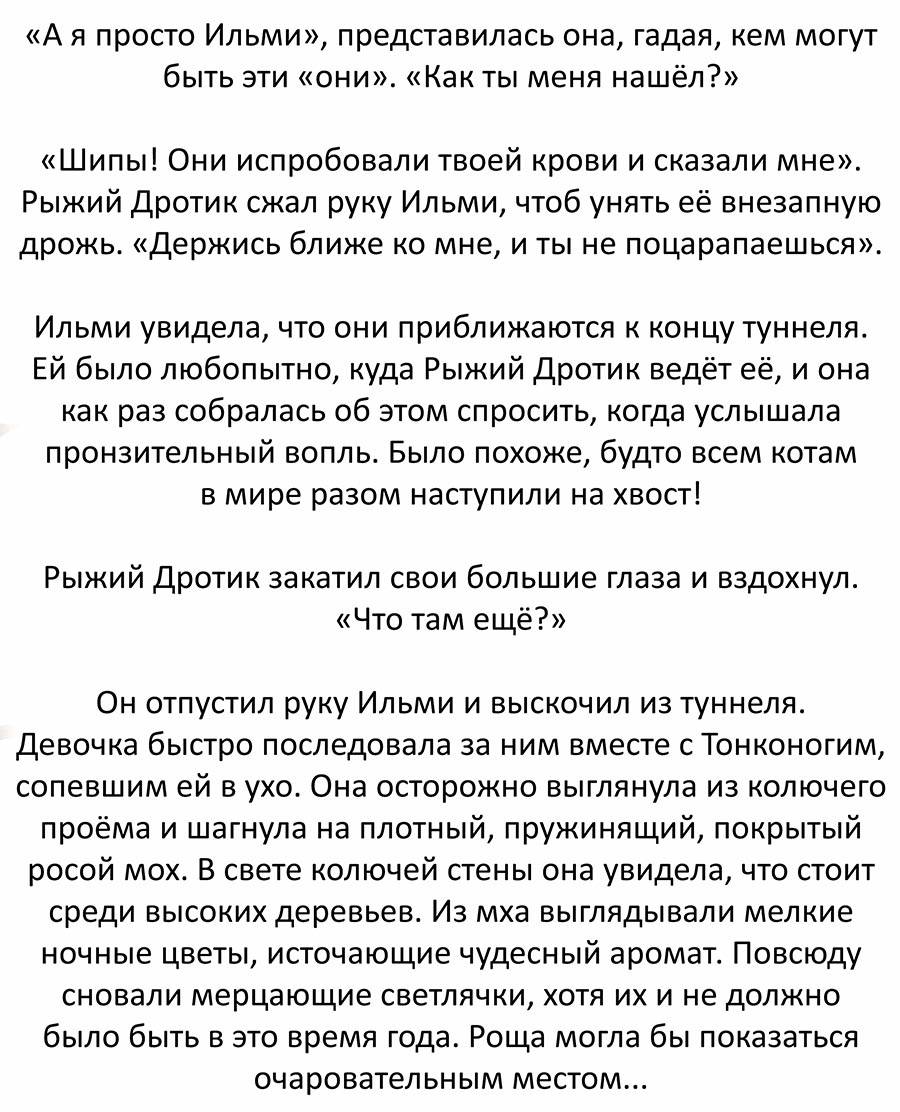 «А я просто Ильми», представилась она, гадая, кем могут быть эти «они». «Как ты меня нашёл?»

«Шипы! Они испробовали твоей крови и сказали мне». Рыжий Дротик сжал руку Ильми, чтоб унять её внезапную дрожь. «Держись ближе ко мне, и ты не поцарапаешься».

Ильми увидела, что они приближаются к концу туннеля. Ей было любопытно, куда Рыжий Дротик ведёт её, и она как раз собралась об этом спросить, когда услышала пронзительный вопль. Было похоже, будто всем котам в мире разом наступили на хвост!

Рыжий Дротик закатил свои большие глаза и вздохнул. «Что там ещё?»

Он отпустил руку Ильми и выскочил из туннеля. Девочка быстро последовала за ним вместе с Тонконогим, сопевшим ей в ухо. Она осторожно выглянула из колючего проёма и шагнула на плотный, пружинящий, покрытый росой мох. В свете колючей стены она увидела, что стоит среди высоких деревьев. Из мха выглядывали мелкие ночные цветы, источающие чудесный аромат. Повсюду сновали мерцающие светлячки, хотя их и не должно было быть в это время года. Роща могла бы показаться очаровательным местом...